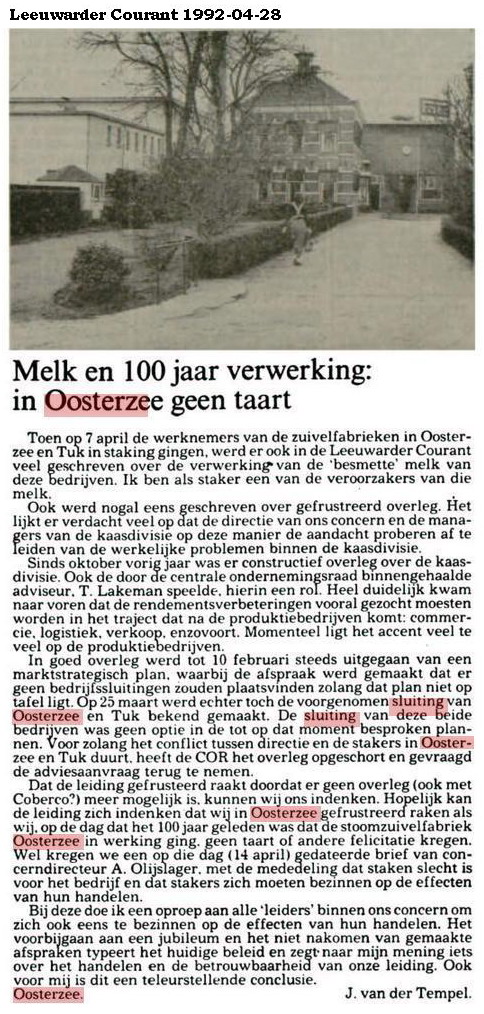 Leeuwarder Courant 1992-04-28

Melk en 100 jaar verwerking: in Oosterzee geen taart

Toen op 7 april de werknemers van de zuivelfabrieken in Oosterzee en Tuk in staking gingen, werd er ook in de Leeuwarder Courant veel geschreven over de verwerking van de 'besmette' melk van deze bedrijven. Ik ben als staker een van de veroorzakers van die melk.

Ook werd nogal eens geschreven over gefrustreerd overleg. Het lijkt er verdacht veel op dat de directie van ons concern en de managers van de kaasdivisie op deze manier de aandacht proberen af te leiden van de werkelijke problemen binnen de kaasdivisie.

Sinds oktober vorig jaar was er constructief overleg over de kaasdivisie. Ook de door de centrale ondernemingsraad binnengehaalde adviseur, T. Lakeman speelde, hierin een rol. Heel duidelijk kwam naar voren dat de rendementsverbeteringen vooral gezocht moesten worden in het traject dat na de produktiebedrijven komt: commercie, logistiek, verkoop, enzovoort. Momenteel ligt het accent veel te veel op de produktiebedrijven.

In goed overleg werd tot 10 februari steeds uitgegaan van een marktstrategisch plan, waarbij de afspraak werd gemaakt dat er geen bedrijfssluitingen zouden plaatsvinden zolang dat plan niet op tafel ligt. Op 25 maart werd echter toch de voorgenomen sluiting van Oosterzee en Tuk bekend gemaakt. De sluiting van deze beide bedrijven was geen optie in de tot op dat moment besproken plannen. Voor zolang het conflict tussen directie en de stakers in Oosterzee en Tuk duurt, heeft de COR het overleg opgeschort en gevraagd de adviesaanvraag terug te nemen.

Dat de leiding gefrustreerd raakt doordat er geen overleg (ook met Coberco?) meer mogelijk is, kunnen wij ons indenken. Hopelijk kan de leiding zich indenken dat wij in Oosterzee gefrustreerd raken als wij, op de dag dat het 100 jaar geleden was dat de stoomzuivelfabriek Oosterzee in werking ging, geen taart of andere felicitatie kregen. Wel kregen we een op die dag (14 april) gedateerde brief van concerndirecteur A. Olijslager, met de mededeling dat staken slecht is voor het bedrijf en dat stakers zich moeten bezinnen op de effecten van hun handelen.

Bij deze doe ik een oproep aan alle 'leiders' binnen ons concern om zich ook eens te bezinnen op de effecten van hun handelen. Het voorbijgaan aan een jubileum en het niet nakomen van gemaakte afspraken typeert het huidige beleid en zegt naar mijn mening iets over het handelen en de betrouwbaarheid van onze leiding. Ook voor mij is dit een teleurstellende conclusie.

Oosterzee. J. van der Tempel.